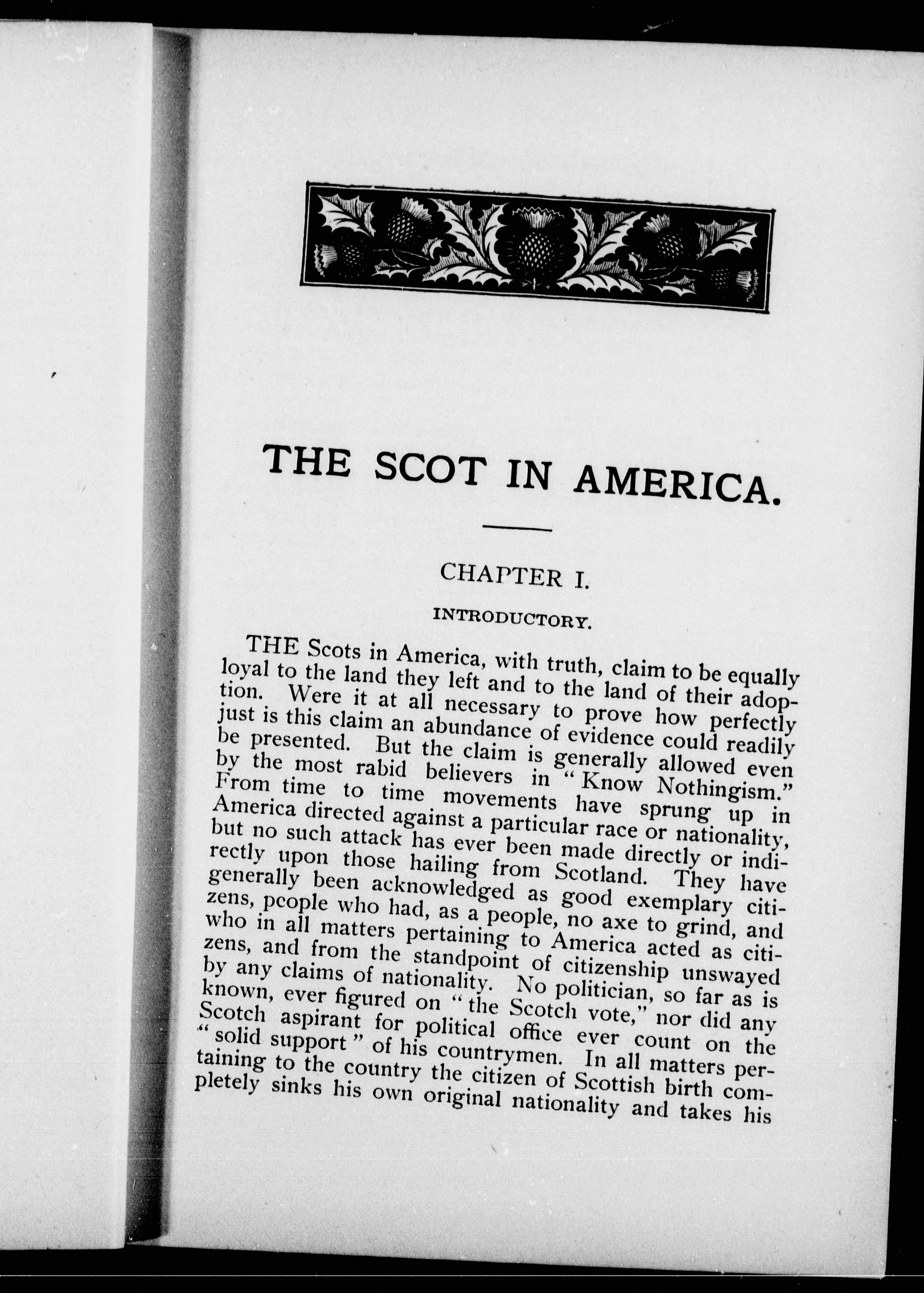 THE SCOT IN AMERICA.

CHAPTER I.

INTRODUCTORY.

THE Scots in America, with truth, claim to be equally loyal to the land they left and to the land of their adoption. Were it at all necessary to prove how perfectly just is this claim an abundance of evidence could readily be presented. But the claim is generally allowed even by the most rabid believers in "Know Nothingism." From time to time movements have sprung up in America directed against a particular race or nationality, but no such attack has ever been made directly or indirectly upon those hailing from Scotland. They have generally been acknowledged as good exemplary citizens, people who had, as a people, no axe to grind, and who in all matters pertaining to America acted as citizens, and from the standpoint of citizenship unswayed by any claims of nationality. No politician, so far as is known, ever figured on "the Scotch vote," nor did any Scotch aspirant for political office ever count on the "solid support" of his countrymen. In all matters pertaining to the country the citizen of Scottish birth completely sinks his own original nationality and takes his